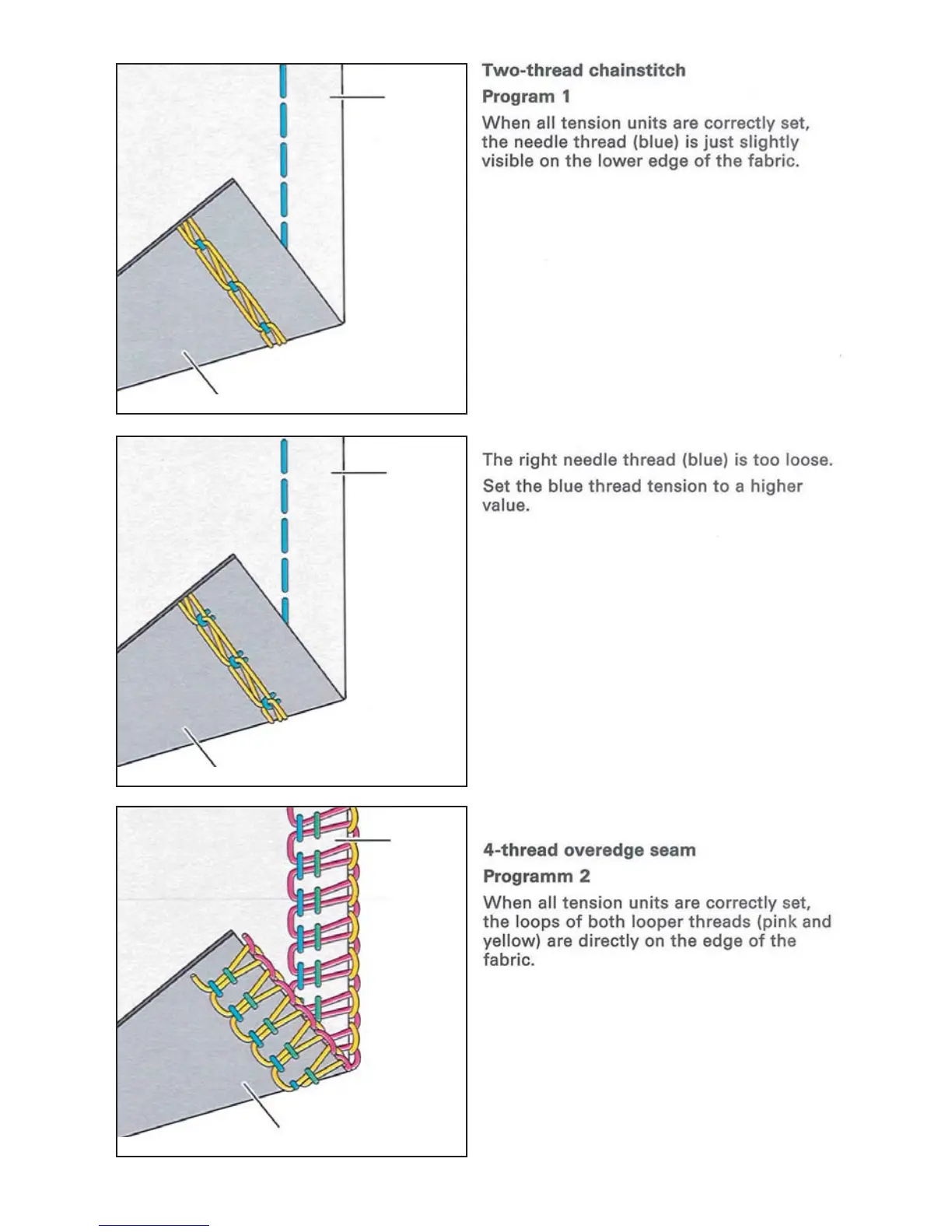 Two-thread chainstitch

Program 1

When all tension units are correctly set, the needle thread (blue) is just slightly visible on the lower edge of the fabric.

The right needle thread (blue) is too loose.

Set the blue thread tension to a higher value.

4-thread overedge seam

Programm 2

When all tension units are correctly set, the loops of both looper threads (pink and yellow) are directly on the edge of the fabric.